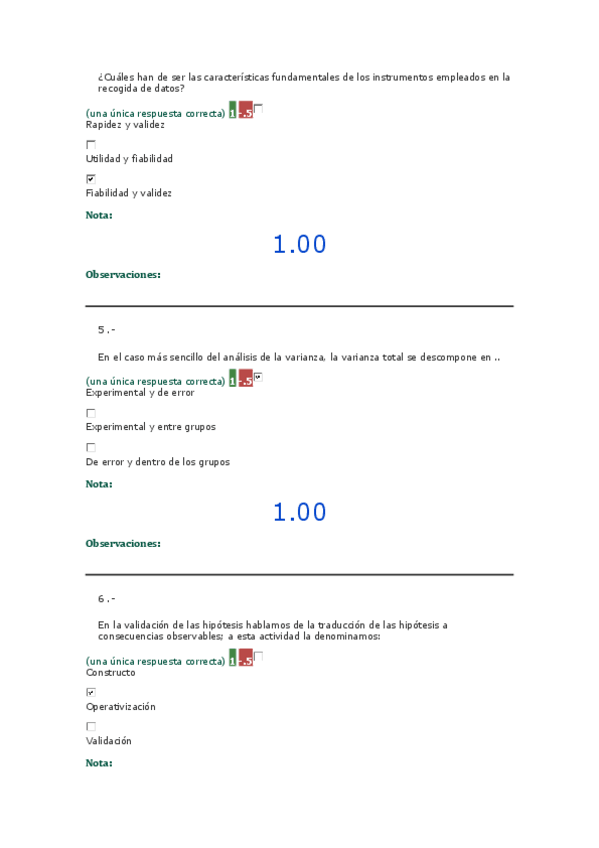 ¿Cuáles han de ser las características fundamentales de los instrumentos empleados en la recogida de datos?

(una única respuesta correcta) 1 -.5 ☐
Rapidez y validez

☐
Utilidad y fiabilidad

☑
Fiabilidad y validez

Nota:

1.00

Observaciones:

5.-

En el caso más sencillo del análisis de la varianza, la varianza total se descompone en ..

(una única respuesta correcta) 1 -.5 ☑
Experimental y de error

☐
Experimental y entre grupos

☐
De error y dentro de los grupos

Nota:

1.00

Observaciones:

6.-

En la validación de las hipótesis hablamos de la traducción de las hipótesis a consecuencias observables; a esta actividad la denominamos:

(una única respuesta correcta) 1 -.5 ☐
Constructo

☑
Operativización

☐
Validación

Nota: